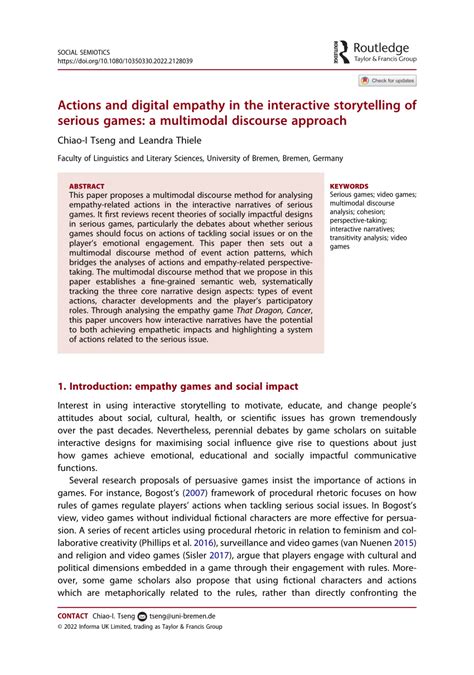 SOCIAL SEMIOTICS
https://doi.org/10.1080/10350330.2022.2128039

Routledge
Taylor & Francis Group

Check for updates

Actions and digital empathy in the interactive storytelling of serious games: a multimodal discourse approach

Chiao-I Tseng and Leandra Thiele

Faculty of Linguistics and Literary Sciences, University of Bremen, Bremen, Germany

ABSTRACT
This paper proposes a multimodal discourse method for analysing empathy-related actions in the interactive narratives of serious games. It first reviews recent theories of socially impactful designs in serious games, particularly the debates about whether serious games should focus on actions of tackling social issues or on the player's emotional engagement. This paper then sets out a multimodal discourse method of event action patterns, which bridges the analyses of actions and empathy-related perspective-taking. The multimodal discourse method that we propose in this paper establishes a fine-grained semantic web, systematically tracking the three core narrative design aspects: types of event actions, character developments and the player's participatory roles. Through analysing the empathy game That Dragon, Cancer, this paper uncovers how interactive narratives have the potential to both achieving empathetic impacts and highlighting a system of actions related to the serious issue.

KEYWORDS
Serious games; video games; multimodal discourse analysis; cohesion; perspective-taking; interactive narratives; transitivity analysis; video games

1. Introduction: empathy games and social impact

Interest in using interactive storytelling to motivate, educate, and change people's attitudes about social, cultural, health, or scientific issues has grown tremendously over the past decades. Nevertheless, perennial debates by game scholars on suitable interactive designs for maximising social influence give rise to questions about just how games achieve emotional, educational and socially impactful communicative functions.

Several research proposals of persuasive games insist the importance of actions in games. For instance, Bogost's (2007) framework of procedural rhetoric focuses on how rules of games regulate players' actions when tackling serious social issues. In Bogost's view, video games without individual fictional characters are more effective for persuasion. A series of recent articles using procedural rhetoric in relation to feminism and collaborative creativity (Phillips et al. 2016), surveillance and video games (van Nuenen 2015) and religion and video games (Sisler 2017), argue that players engage with cultural and political dimensions embedded in a game through their engagement with rules. Moreover, some game scholars also propose that using fictional characters and actions which are metaphorically related to the rules, rather than directly confronting the

CONTACT Chiao-I. Tseng tseng@uni-bremen.de
© 2022 Informa UK Limited, trading as Taylor & Francis Group